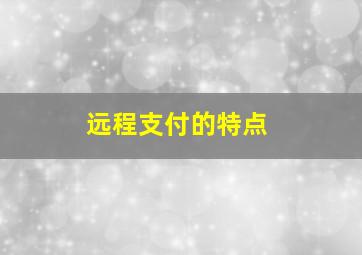 远程支付的特点